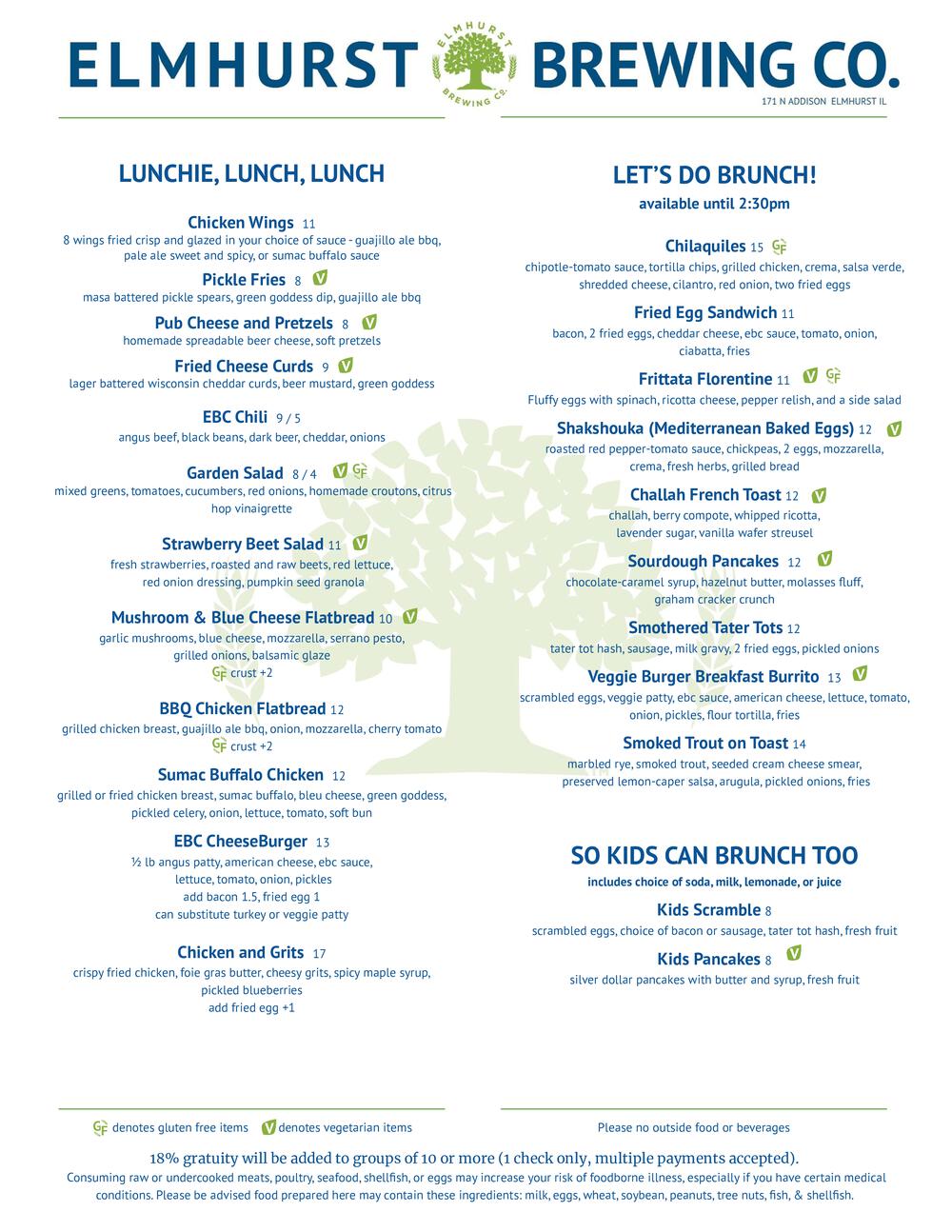 ELMHURST BREWING CO.

ELMHURST BREWING CO.

171 N ADDISON ELMHURST IL

LUNCHIE, LUNCH, LUNCH

Chicken Wings 11
8 wings fried crisp and glazed in your choice of sauce - guajillo ale bbq, pale ale sweet and spicy, or sumac buffalo sauce

Pickle Fries 8 V
masa battered pickle spears, green goddess dip, guajillo ale bbq

Pub Cheese and Pretzels 8 V
homemade spreadable beer cheese, soft pretzels

Fried Cheese Curds 9 V
lager battered wisconsin cheddar curds, beer mustard, green goddess

EBC Chili 9 / 5
angus beef, black beans, dark beer, cheddar, onions

Garden Salad 8 / 4 V GF
mixed greens, tomatoes, cucumbers, red onions, homemade croutons, citrus hop vinaigrette

Strawberry Beet Salad 11 V
fresh strawberries, roasted and raw beets, red lettuce, red onion dressing, pumpkin seed granola

Mushroom & Blue Cheese Flatbread 10 V
garlic mushrooms, blue cheese, mozzarella, serrano pesto, grilled onions, balsamic glaze
GF crust +2

BBQ Chicken Flatbread 12
grilled chicken breast, guajillo ale bbq, onion, mozzarella, cherry tomato
GF crust +2

Sumac Buffalo Chicken 12
grilled or fried chicken breast, sumac buffalo, bleu cheese, green goddess, pickled celery, onion, lettuce, tomato, soft bun

EBC CheeseBurger 13
½ lb angus patty, american cheese, ebc sauce, lettuce, tomato, onion, pickles
add bacon 1.5, fried egg 1
can substitute turkey or veggie patty

Chicken and Grits 17
crispy fried chicken, foie gras butter, cheesy grits, spicy maple syrup, pickled blueberries
add fried egg +1

LET'S DO BRUNCH!
available until 2:30pm

Chilaquiles 15 GF
chipotle-tomato sauce, tortilla chips, grilled chicken, crema, salsa verde, shredded cheese, cilantro, red onion, two fried eggs

Fried Egg Sandwich 11
bacon, 2 fried eggs, cheddar cheese, ebc sauce, tomato, onion, ciabatta, fries

Frittata Florentine 11 V GF
Fluffy eggs with spinach, ricotta cheese, pepper relish, and a side salad

Shakshouka (Mediterranean Baked Eggs) 12 V
roasted red pepper-tomato sauce, chickpeas, 2 eggs, mozzarella, crema, fresh herbs, grilled bread

Challah French Toast 12 V
challah, berry compote, whipped ricotta, lavender sugar, vanilla wafer streusel

Sourdough Pancakes 12 V
chocolate-caramel syrup, hazelnut butter, molasses fluff, graham cracker crunch

Smothered Tater Tots 12
tater tot hash, sausage, milk gravy, 2 fried eggs, pickled onions

Veggie Burger Breakfast Burrito 13 V
scrambled eggs, veggie patty, ebc sauce, american cheese, lettuce, tomato, onion, pickles, flour tortilla, fries

Smoked Trout on Toast 14
marbled rye, smoked trout, seeded cream cheese smear, preserved lemon-caper salsa, arugula, pickled onions, fries

SO KIDS CAN BRUNCH TOO
includes choice of soda, milk, lemonade, or juice

Kids Scramble 8
scrambled eggs, choice of bacon or sausage, tater tot hash, fresh fruit

Kids Pancakes 8 V
silver dollar pancakes with butter and syrup, fresh fruit

GF denotes gluten free items V denotes vegetarian items

Please no outside food or beverages

18% gratuity will be added to groups of 10 or more (1 check only, multiple payments accepted).
Consuming raw or undercooked meats, poultry, seafood, shellfish, or eggs may increase your risk of foodborne illness, especially if you have certain medical conditions. Please be advised food prepared here may contain these ingredients: milk, eggs, wheat, soybean, peanuts, tree nuts, fish, & shellfish.